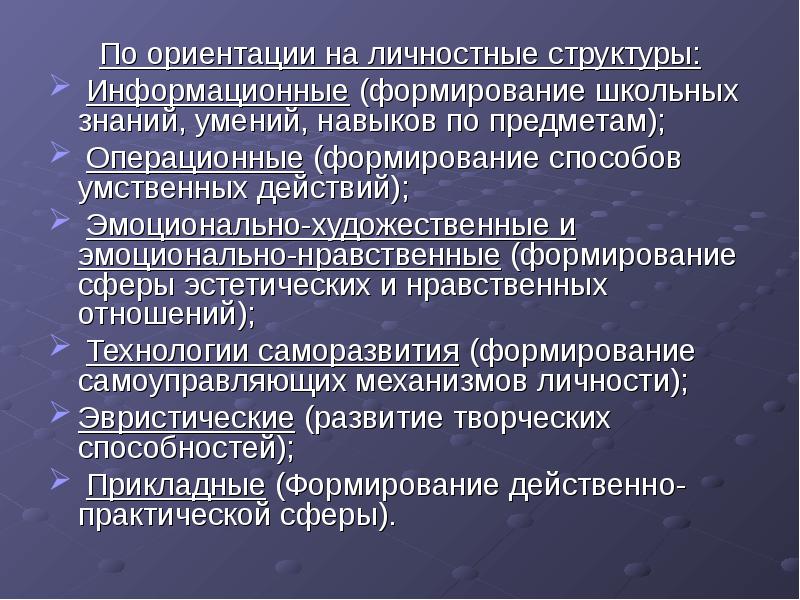 По ориентации на личностные структуры:

Информационные (формирование школьных знаний, умений, навыков по предметам);

Операционные (формирование способов умственных действий);

Эмоционально-художественные и эмоционально-нравственные (формирование сферы эстетических и нравственных отношений);

Технологии саморазвития (формирование самоуправляющих механизмов личности);

Эвристические (развитие творческих способностей);

Прикладные (Формирование действенно-практической сферы).